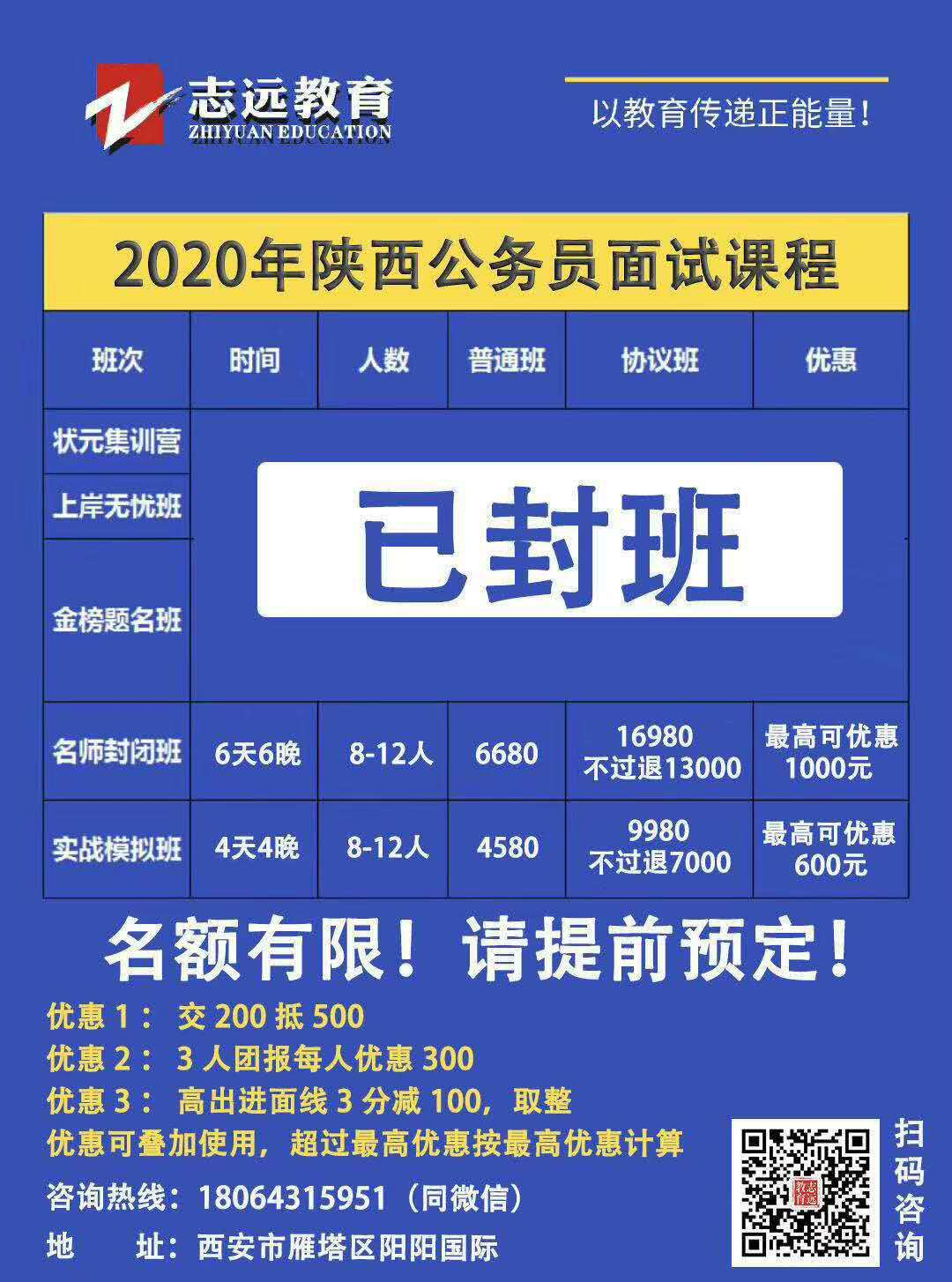 志远教育
ZHIYUAN EDUCATION

以教育传递正能量!

2020年陕西公务员面试课程

| 班次 | 时间 | 人数 | 普通班 | 协议班 | 优惠 |
|---|---|---|---|---|---|
| 状元集训营 | 已封班 | | | | |
| 上岸无忧班 | | | | | |
| 金榜题名班 | | | | | |
| 名师封闭班 | 6天6晚 | 8-12人 | 6680 | 16980 不过退13000 | 最高可优惠1000元 |
| 实战模拟班 | 4天4晚 | 8-12人 | 4580 | 9980 不过退7000 | 最高可优惠600元 |

名额有限！请提前预定！

优惠 1： 交 200 抵 500
优惠 2： 3 人团报每人优惠 300
优惠 3： 高出进面线 3 分减 100，取整
优惠可叠加使用，超过最高优惠按最高优惠计算

咨询热线：18064315951（同微信）
地 址：西安市雁塔区阳阳国际

扫码咨询